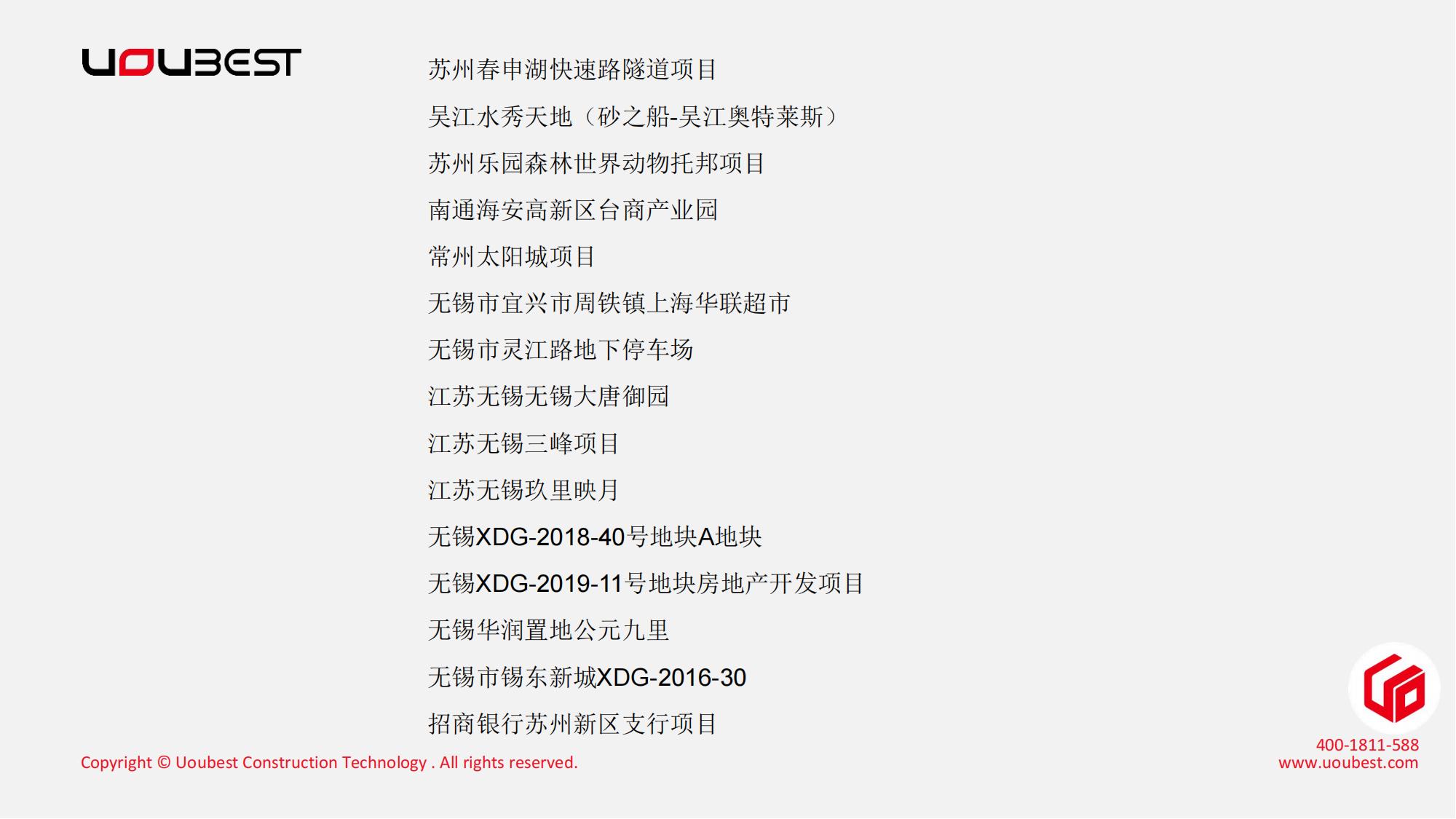 UOUBEST

苏州春申湖快速路隧道项目

吴江水秀天地（砂之船-吴江奥特莱斯）

苏州乐园森林世界动物托邦项目

南通海安高新区台商产业园

常州太阳城项目

无锡市宜兴市周铁镇上海华联超市

无锡市灵江路地下停车场

江苏无锡无锡大唐御园

江苏无锡三峰项目

江苏无锡玖里映月

无锡XDG-2018-40号地块A地块

无锡XDG-2019-11号地块房地产开发项目

无锡华润置地公元九里

无锡市锡东新城XDG-2016-30

招商银行苏州新区支行项目

Copyright © Uoubest Construction Technology . All rights reserved.

400-1811-588
www.uoubest.com